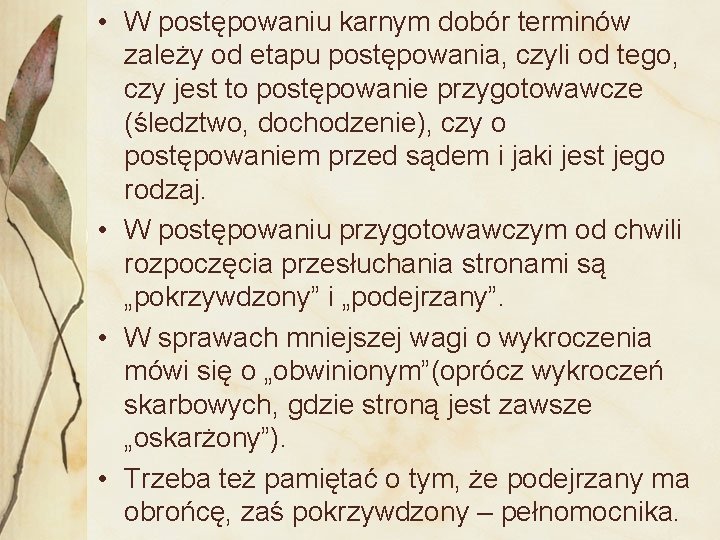 • W postępowaniu karnym dobór terminów zależy od etapu postępowania, czyli od tego, czy jest to postępowanie przygotowawcze (śledztwo, dochodzenie), czy o postępowaniem przed sądem i jaki jest jego rodzaj.

• W postępowaniu przygotowawczym od chwili rozpoczęcia przesłuchania stronami są „pokrzywdzony” i „podejrzany”.

• W sprawach mniejszej wagi o wykroczenia mówi się o „obwinionym”(oprócz wykroczeń skarbowych, gdzie stroną jest zawsze „oskarżony”).

• Trzeba też pamiętać o tym, że podejrzany ma obrońcę, zaś pokrzywdzony – pełnomocnika.